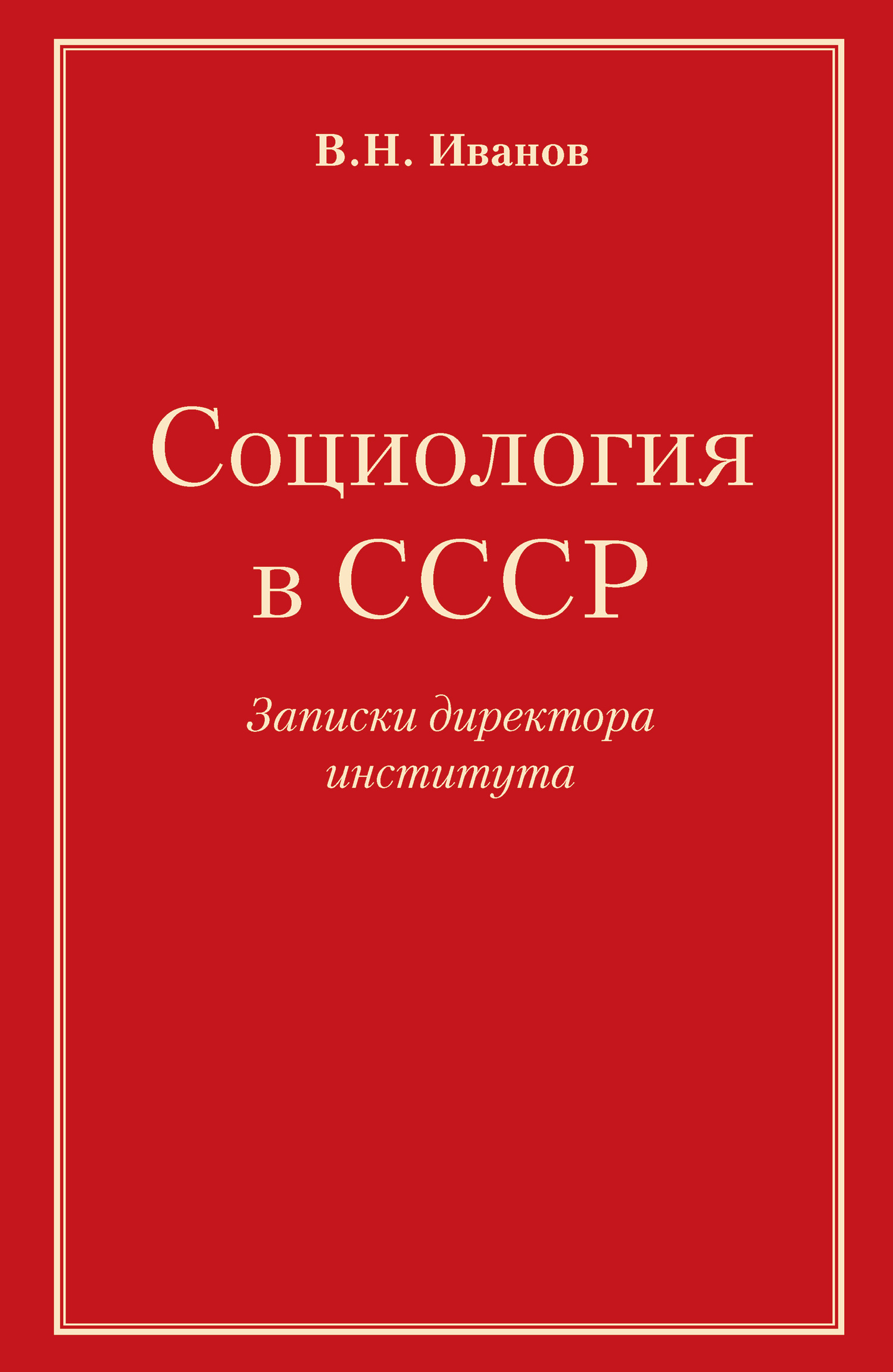 В.Н. Иванов

Социология в СССР

Записки директора института